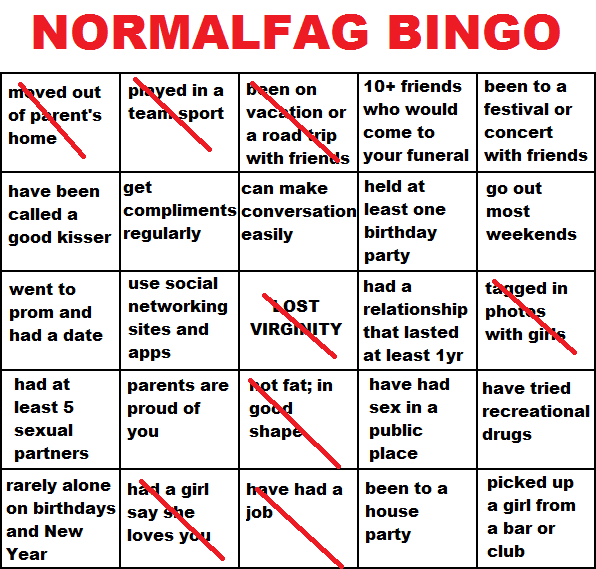 NORMALFAG BINGO

| moved out of parent's home | played in a team sport | been on vacation or a road trip with friends | 10+ friends who would come to your funeral | been to a festival or concert with friends |
|---|---|---|---|---|
| have been called a good kisser | get compliments regularly | can make conversation easily | held at least one birthday party | go out most weekends |
| went to prom and had a date | use social networking sites and apps | LOST VIRGINITY | had a relationship that lasted at least 1yr | tagged in photos with girls |
| had at least 5 sexual partners | parents are proud of you | not fat; in good shape | have had sex in a public place | have tried recreational drugs |
| rarely alone on birthdays and New Year | had a girl say she loves you | have had a job | been to a house party | picked up a girl from a bar or club |